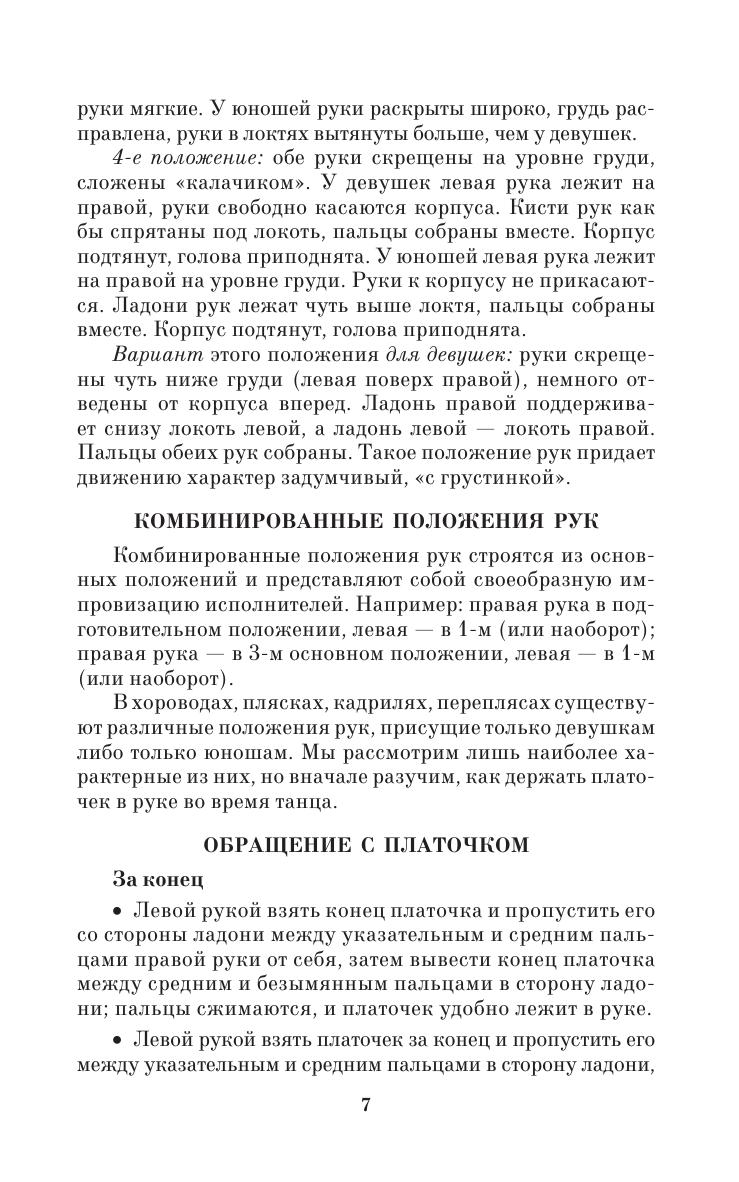 руки мягкие. У юношей руки раскрыты широко, грудь расправлена, руки в локтях вытянуты больше, чем у девушек.

4-е положение: обе руки скрещены на уровне груди, сложены «калачиком». У девушек левая рука лежит на правой, руки свободно касаются корпуса. Кисти рук как бы спрятаны под локоть, пальцы собраны вместе. Корпус подтянут, голова приподнята. У юношей левая рука лежит на правой на уровне груди. Руки к корпусу не прикасаются. Ладони рук лежат чуть выше локтя, пальцы собраны вместе. Корпус подтянут, голова приподнята.

Вариант этого положения для девушек: руки скрещены чуть ниже груди (левая поверх правой), немного отведены от корпуса вперед. Ладонь правой поддерживает снизу локоть левой, а ладонь левой — локоть правой. Пальцы обеих рук собраны. Такое положение рук придает движению характер задумчивый, «с грустинкой».

КОМБИНИРОВАННЫЕ ПОЛОЖЕНИЯ РУК

Комбинированные положения рук строятся из основных положений и представляют собой своеобразную импровизацию исполнителей. Например: правая рука в подготовительном положении, левая — в 1-м (или наоборот); правая рука — в 3-м основном положении, левая — в 1-м (или наоборот).

В хороводах, плясках, кадрилях, переплясах существуют различные положения рук, присущие только девушкам либо только юношам. Мы рассмотрим лишь наиболее характерные из них, но вначале разучим, как держать платочек в руке во время танца.

ОБРАЩЕНИЕ С ПЛАТОЧКОМ

За конец

• Левой рукой взять конец платочка и пропустить его со стороны ладони между указательным и средним пальцами правой руки от себя, затем вывести конец платочка между средним и безымянным пальцами в сторону ладони; пальцы сжимаются, и платочек удобно лежит в руке.

• Левой рукой взять платочек за конец и пропустить его между указательным и средним пальцами в сторону ладони,

7